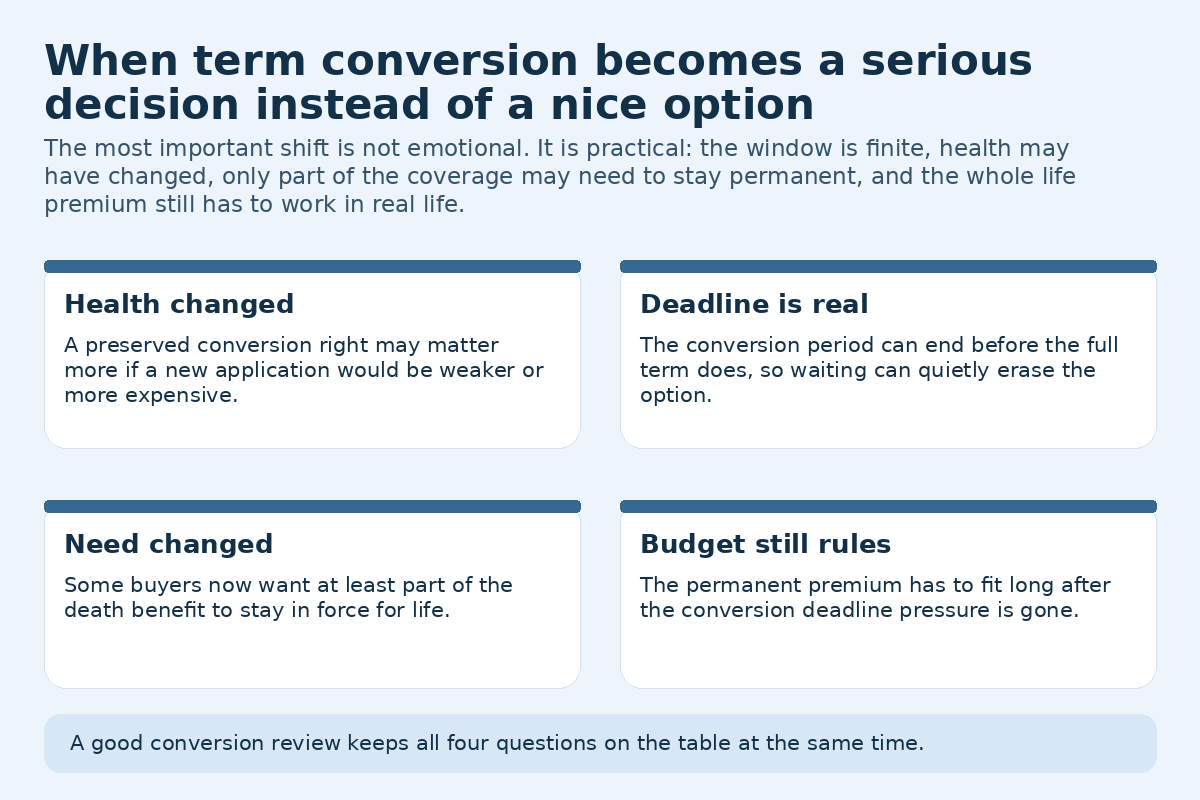 When term conversion becomes a serious decision instead of a nice option

The most important shift is not emotional. It is practical: the window is finite, health may have changed, only part of the coverage may need to stay permanent, and the whole life premium still has to work in real life.

Health changed

A preserved conversion right may matter more if a new application would be weaker or more expensive.

Deadline is real

The conversion period can end before the full term does, so waiting can quietly erase the option.

Need changed

Some buyers now want at least part of the death benefit to stay in force for life.

Budget still rules

The permanent premium has to fit long after the conversion deadline pressure is gone.

A good conversion review keeps all four questions on the table at the same time.